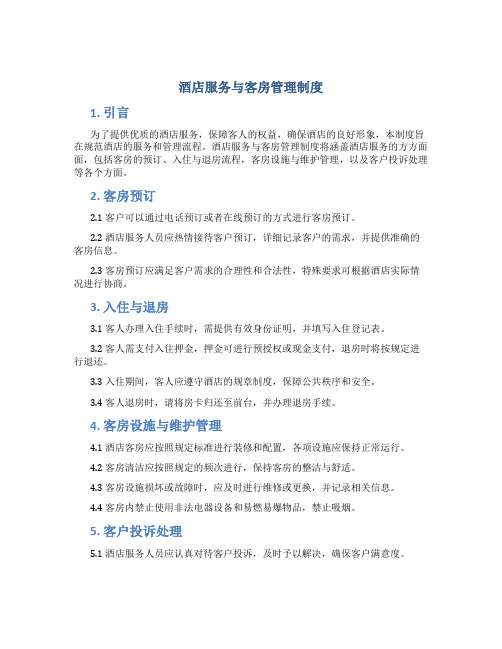 酒店服务与客房管理制度

1. 引言

为了提供优质的酒店服务，保障客人的权益，确保酒店的良好形象，本制度旨在规范酒店的服务和管理流程。酒店服务与客房管理制度将涵盖酒店服务的方方面面，包括客房的预订、入住与退房流程，客房设施与维护管理，以及客户投诉处理等各个方面。

2. 客房预订

2.1 客户可以通过电话预订或者在线预订的方式进行客房预订。

2.2 酒店服务人员应热情接待客户预订，详细记录客户的需求，并提供准确的客房信息。

2.3 客房预订应满足客户需求的合理性和合法性，特殊要求可根据酒店实际情况进行协商。

3. 入住与退房

3.1 客人办理入住手续时，需提供有效身份证明，并填写入住登记表。

3.2 客人需支付入住押金，押金可进行预授权或现金支付，退房时将按规定进行退还。

3.3 入住期间，客人应遵守酒店的规章制度，保障公共秩序和安全。

3.4 客人退房时，请将房卡归还至前台，并办理退房手续。

4. 客房设施与维护管理

4.1 酒店客房应按照规定标准进行装修和配置，各项设施应保持正常运行。

4.2 客房清洁应按照规定的频次进行，保持客房的整洁与舒适。

4.3 客房设施损坏或故障时，应及时进行维修或更换，并记录相关信息。

4.4 客房内禁止使用非法电器设备和易燃易爆物品，禁止吸烟。

5. 客户投诉处理

5.1 酒店服务人员应认真对待客户投诉，及时予以解决，确保客户满意度。